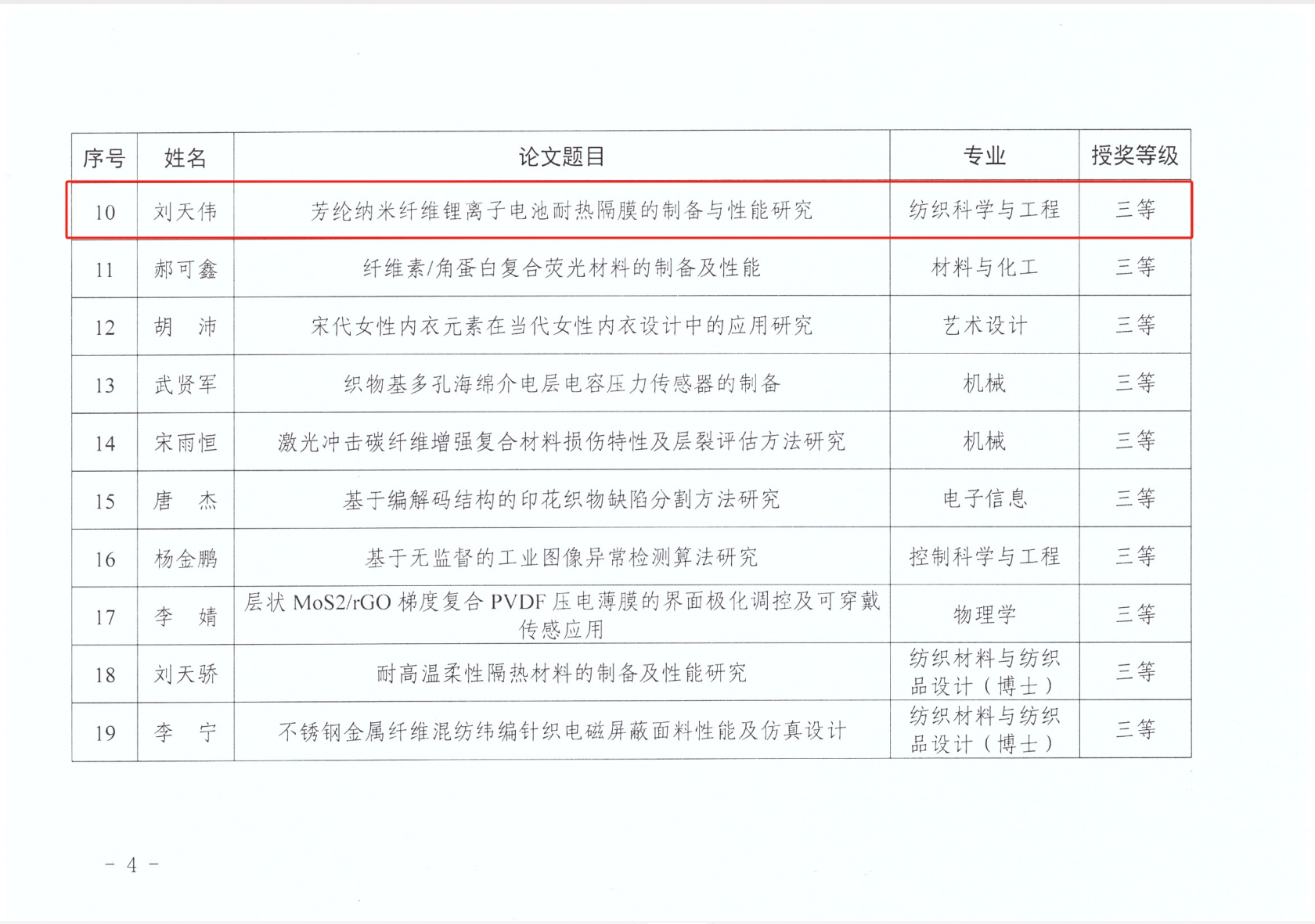 | 序号 | 姓名 | 论文题目 | 专业 | 授奖等级 |
|---|---|---|---|---|
| 10 | 刘天伟 | 芳纶纳米纤维锂离子电池耐热隔膜的制备与性能研究 | 纺织科学与工程 | 三等 |
| 11 | 郝可鑫 | 纤维素/角蛋白复合荧光材料的制备及性能 | 材料与化工 | 三等 |
| 12 | 胡　沛 | 宋代女性内衣元素在当代女性内衣设计中的应用研究 | 艺术设计 | 三等 |
| 13 | 武贤军 | 织物基多孔海绵介电层电容压力传感器的制备 | 机械 | 三等 |
| 14 | 宋雨恒 | 激光冲击碳纤维增强复合材料损伤特性及层裂评估方法研究 | 机械 | 三等 |
| 15 | 唐　杰 | 基于编解码结构的印花织物缺陷分割方法研究 | 电子信息 | 三等 |
| 16 | 杨金鹏 | 基于无监督的工业图像异常检测算法研究 | 控制科学与工程 | 三等 |
| 17 | 李　婧 | 层状 MoS2/rGO 梯度复合 PVDF 压电薄膜的界面极化调控及可穿戴传感应用 | 物理学 | 三等 |
| 18 | 刘天骄 | 耐高温柔性隔热材料的制备及性能研究 | 纺织材料与纺织品设计（博士） | 三等 |
| 19 | 李　宁 | 不锈钢金属纤维混纺纬编针织电磁屏蔽面料性能及仿真设计 | 纺织材料与纺织品设计（博士） | 三等 |

－ 4 －